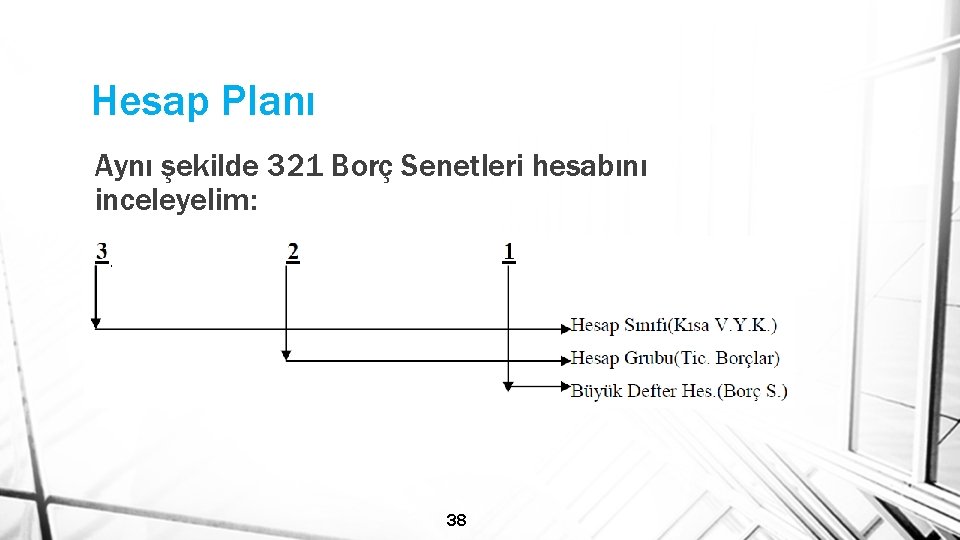 Hesap Planı

Aynı şekilde 321 Borç Senetleri hesabını inceleyelim:

3. 2 1

Hesap Sınıfı(Kısa V.Y.K.)

Hesap Grubu(Tic. Borçlar)

Büyük Defter Hes.(Borç S.)

38